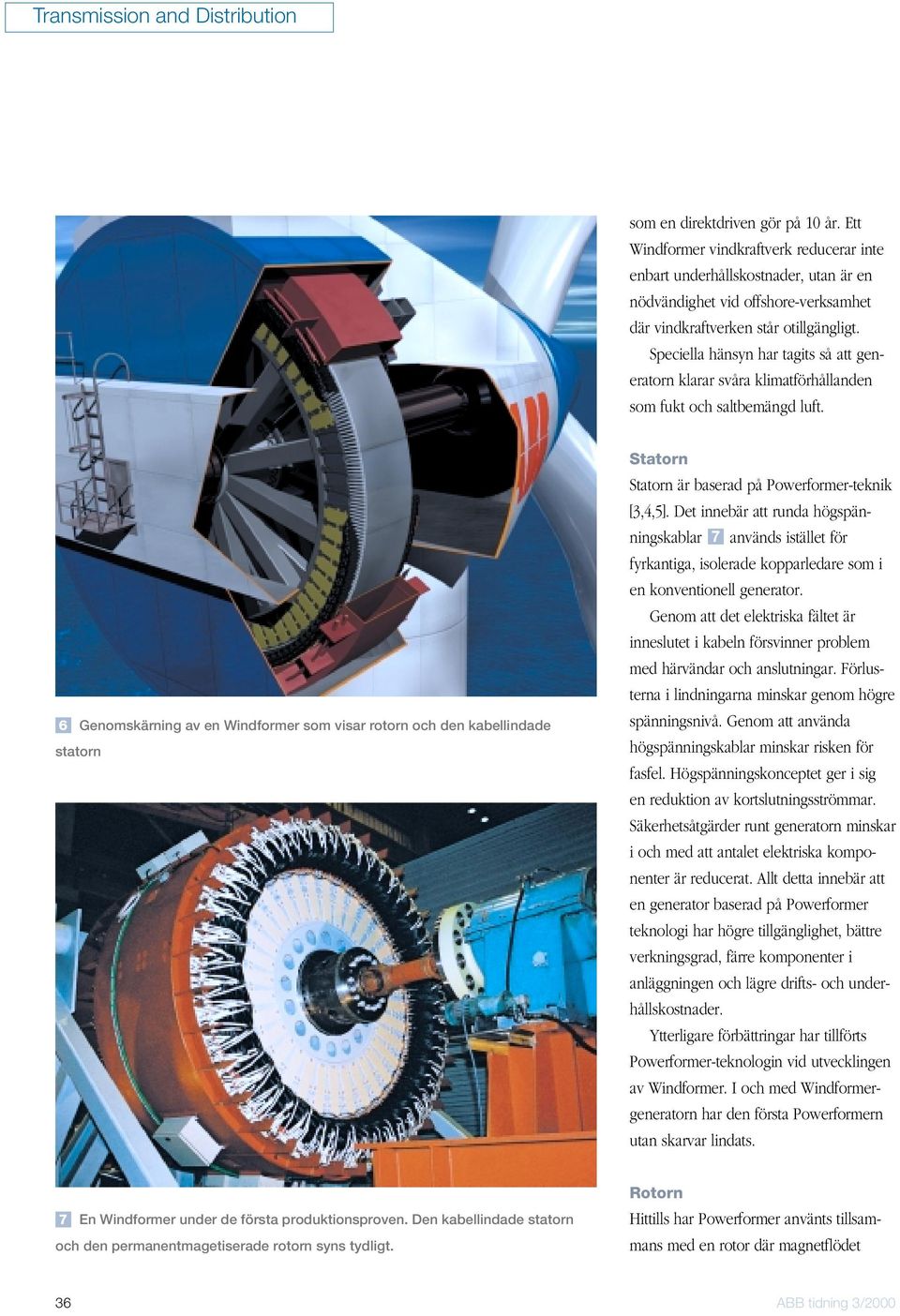 Transmission and Distribution

6 Genomskärning av en Windformer som visar rotorn och den kabellindade statorn

7 En Windformer under de första produktionsproven. Den kabellindade statorn och den permanentmagetiserade rotorn syns tydligt.

som en direktdriven gör på 10 år. Ett Windformer vindkraftverk reducerar inte enbart underhållskostnader, utan är en nödvändighet vid offshore-verksamhet där vindkraftverken står otillgängligt.

Speciella hänsyn har tagits så att generatorn klarar svåra klimatförhållanden som fukt och saltbemängd luft.

Statorn

Statorn är baserad på Powerformer-teknik [3,4,5]. Det innebär att runda högspänningskablar 7 används istället för fyrkantiga, isolerade kopparledare som i en konventionell generator.

Genom att det elektriska fältet är inneslutet i kabeln försvinner problem med härvändar och anslutningar. Förlusterna i lindningarna minskar genom högre spänningsnivå. Genom att använda högspänningskablar minskar risken för fasfel. Högspänningskonceptet ger i sig en reduktion av kortslutningsströmmar. Säkerhetsåtgärder runt generatorn minskar i och med att antalet elektriska komponenter är reducerat. Allt detta innebär att en generator baserad på Powerformer teknologi har högre tillgänglighet, bättre verkningsgrad, färre komponenter i anläggningen och lägre drifts- och underhållskostnader.

Ytterligare förbättringar har tillförts Powerformer-teknologin vid utvecklingen av Windformer. I och med Windformergeneratorn har den första Powerformern utan skarvar lindats.

Rotorn

Hittills har Powerformer använts tillsammans med en rotor där magnetflödet

36

ABB tidning 3/2000